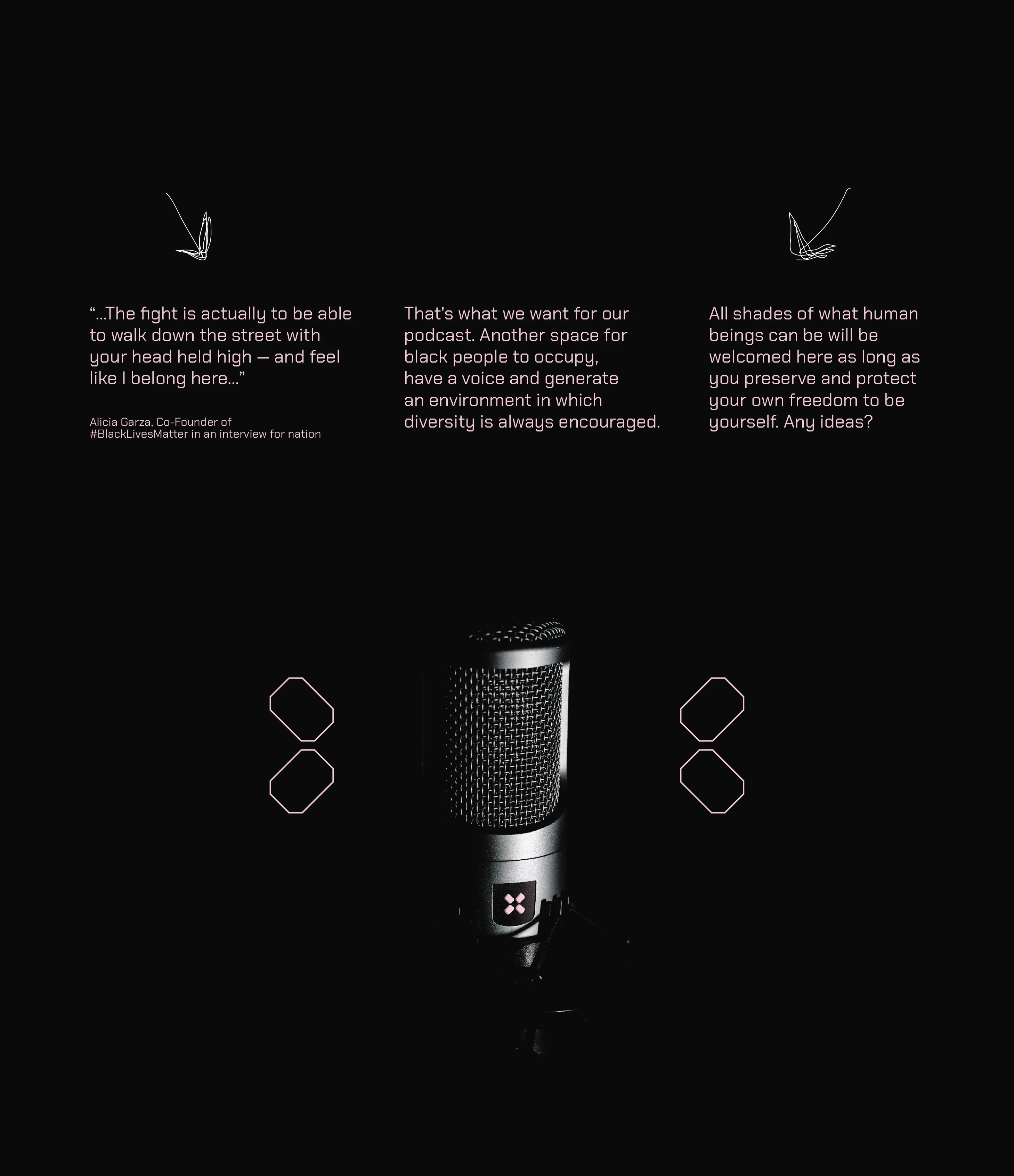 "...The fight is actually to be able to walk down the street with your head held high — and feel like I belong here..."

Alicia Garza, Co-Founder of
#BlackLivesMatter in an interview for nation

That's what we want for our podcast. Another space for black people to occupy, have a voice and generate an environment in which diversity is always encouraged.

All shades of what human beings can be will be welcomed here as long as you preserve and protect your own freedom to be yourself. Any ideas?